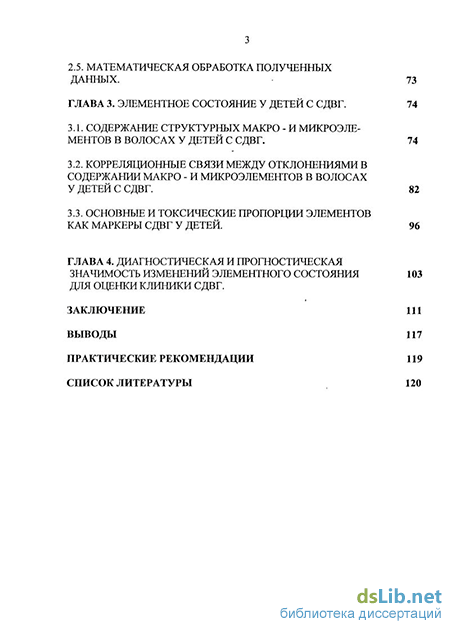 3

2.5. МАТЕМАТИЧЕСКАЯ ОБРАБОТКА ПОЛУЧЕННЫХ ДАННЫХ. 73

ГЛАВА 3. ЭЛЕМЕНТНОЕ СОСТОЯНИЕ У ДЕТЕЙ С СДВГ. 74

3.1. СОДЕРЖАНИЕ СТРУКТУРНЫХ МАКРО - И МИКРОЭЛЕМЕНТОВ В ВОЛОСАХ У ДЕТЕЙ С СДВГ. 74

3.2. КОРРЕЛЯЦИОННЫЕ СВЯЗИ МЕЖДУ ОТКЛОНЕНИЯМИ В СОДЕРЖАНИИ МАКРО - И МИКРОЭЛЕМЕНТОВ В ВОЛОСАХ У ДЕТЕЙ С СДВГ. 82

3.3. ОСНОВНЫЕ И ТОКСИЧЕСКИЕ ПРОПОРЦИИ ЭЛЕМЕНТОВ КАК МАРКЕРЫ СДВГ У ДЕТЕЙ. 96

ГЛАВА 4. ДИАГНОСТИЧЕСКАЯ И ПРОГНОСТИЧЕСКАЯ ЗНАЧИМОСТЬ ИЗМЕНЕНИЙ ЭЛЕМЕНТНОГО СОСТОЯНИЯ ДЛЯ ОЦЕНКИ КЛИНИКИ СДВГ. 103

ЗАКЛЮЧЕНИЕ 111

ВЫВОДЫ 117

ПРАКТИЧЕСКИЕ РЕКОМЕНДАЦИИ 119

СПИСОК ЛИТЕРАТУРЫ 120

dsLib.net
библиотека диссертаций